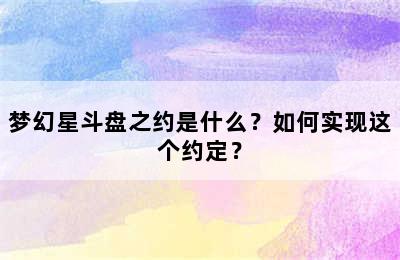 梦幻星斗盘之约是什么？如何实现这个约定？